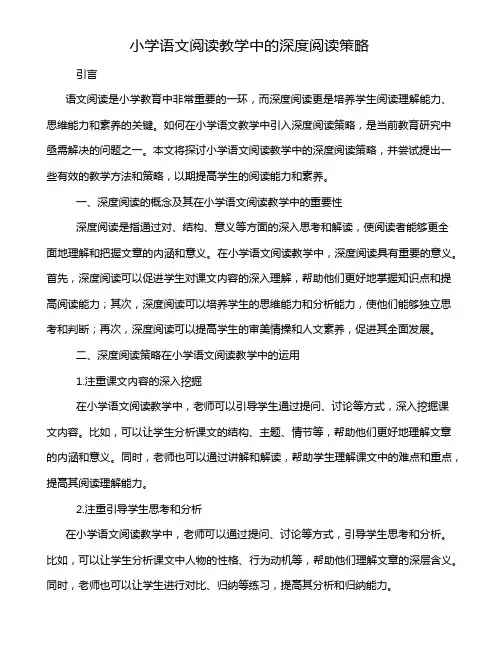 小学语文阅读教学中的深度阅读策略

引言

语文阅读是小学教育中非常重要的一环，而深度阅读更是培养学生阅读理解能力、思维能力和素养的关键。如何在小学语文教学中引入深度阅读策略，是当前教育研究中亟需解决的问题之一。本文将探讨小学语文阅读教学中的深度阅读策略，并尝试提出一些有效的教学方法和策略，以期提高学生的阅读能力和素养。

一、深度阅读的概念及其在小学语文阅读教学中的重要性

深度阅读是指通过对、结构、意义等方面的深入思考和解读，使阅读者能够更全面地理解和把握文章的内涵和意义。在小学语文阅读教学中，深度阅读具有重要的意义。首先，深度阅读可以促进学生对课文内容的深入理解，帮助他们更好地掌握知识点和提高阅读能力；其次，深度阅读可以培养学生的思维能力和分析能力，使他们能够独立思考和判断；再次，深度阅读可以提高学生的审美情操和人文素养，促进其全面发展。

二、深度阅读策略在小学语文阅读教学中的运用

1.注重课文内容的深入挖掘

在小学语文阅读教学中，老师可以引导学生通过提问、讨论等方式，深入挖掘课文内容。比如，可以让学生分析课文的结构、主题、情节等，帮助他们更好地理解文章的内涵和意义。同时，老师也可以通过讲解和解读，帮助学生理解课文中的难点和重点，提高其阅读理解能力。

2.注重引导学生思考和分析

在小学语文阅读教学中，老师可以通过提问、讨论等方式，引导学生思考和分析。比如，可以让学生分析课文中人物的性格、行为动机等，帮助他们理解文章的深层含义。同时，老师也可以让学生进行对比、归纳等练习，提高其分析和归纳能力。